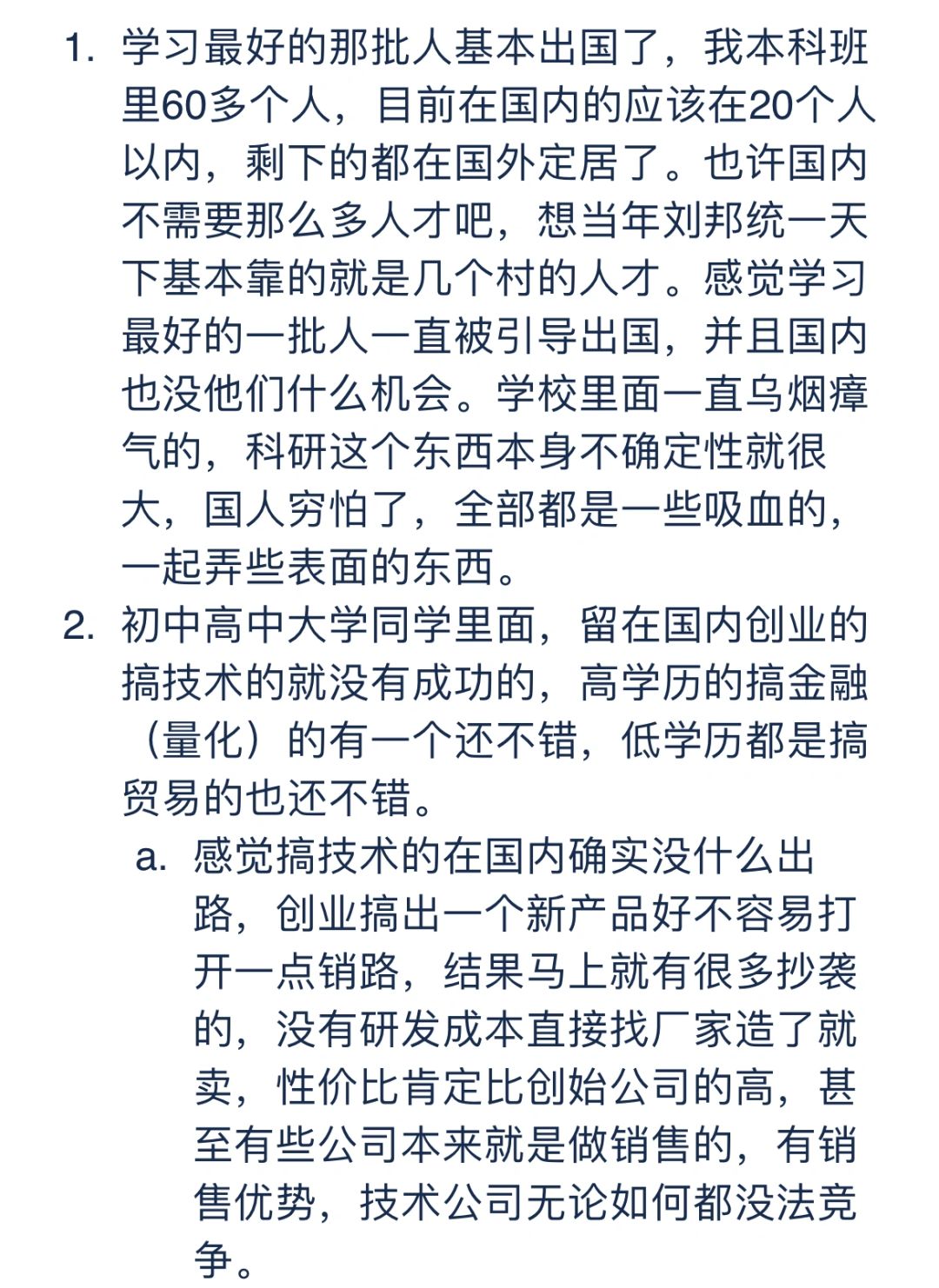 1. 学习最好的那批人基本出国了，我本科班里60多个人，目前在国内的应该在20个人以内，剩下的都在国外定居了。也许国内不需要那么多人才吧，想当年刘邦统一天下基本靠的就是几个村的人才。感觉学习最好的一批人一直被引导出国，并且国内也没他们什么机会。学校里面一直乌烟瘴气的，科研这个东西本身不确定性就很大，国人穷怕了，全部都是一些吸血的，一起弄些表面的东西。

2. 初中高中大学同学里面，留在国内创业的搞技术的就没有成功的，高学历的搞金融（量化）的有一个还不错，低学历都是搞贸易的也还不错。

a. 感觉搞技术的在国内确实没什么出路，创业搞出一个新产品好不容易打开一点销路，结果马上就有很多抄袭的，没有研发成本直接找厂家造了就卖，性价比肯定比创始公司的高，甚至有些公司本来就是做销售的，有销售优势，技术公司无论如何都没法竞争。